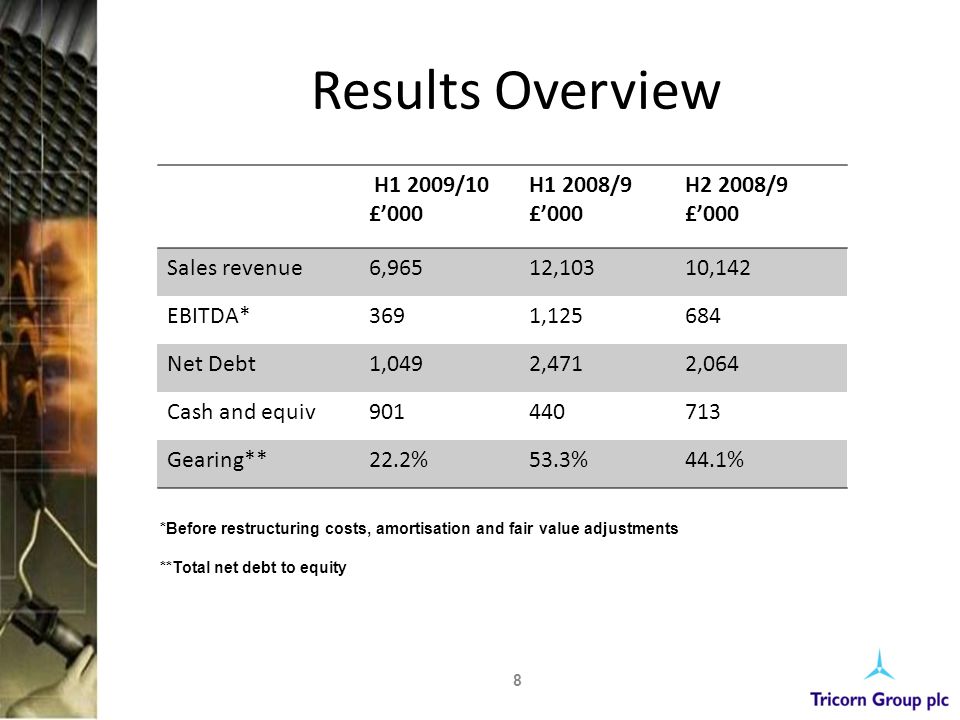 Results Overview

| | H1 2009/10 £'000 | H1 2008/9 £'000 | H2 2008/9 £'000 |
|---|---|---|---|
| Sales revenue | 6,965 | 12,103 | 10,142 |
| EBITDA* | 369 | 1,125 | 684 |
| Net Debt | 1,049 | 2,471 | 2,064 |
| Cash and equiv | 901 | 440 | 713 |
| Gearing** | 22.2% | 53.3% | 44.1% |

*Before restructuring costs, amortisation and fair value adjustments

**Total net debt to equity

8

Tricorn Group plc